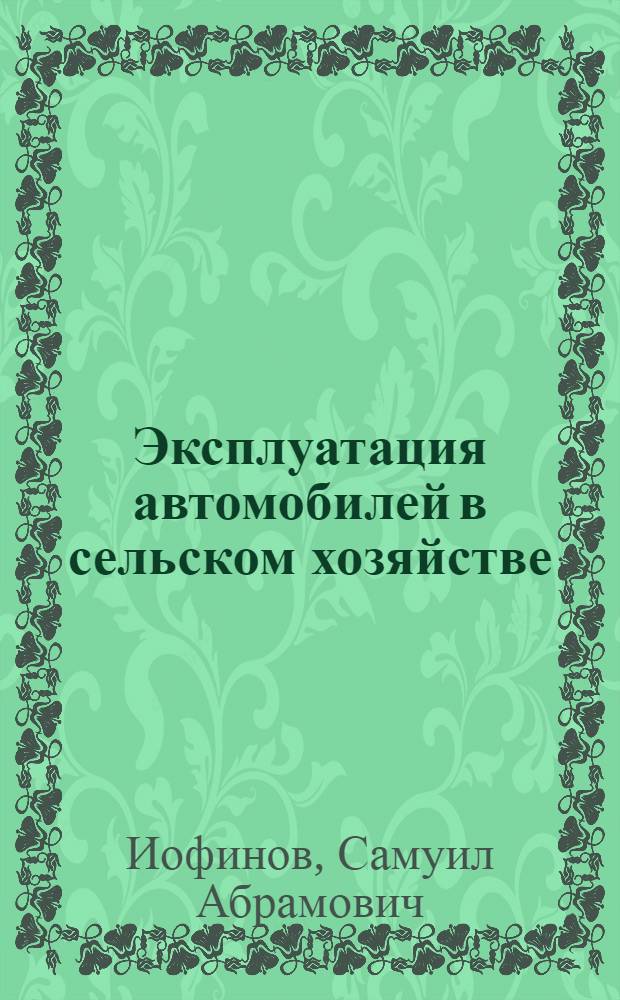 Эксплуатация автомобилей в сельском хозяйстве

Иофинов, Самуил Абрамович